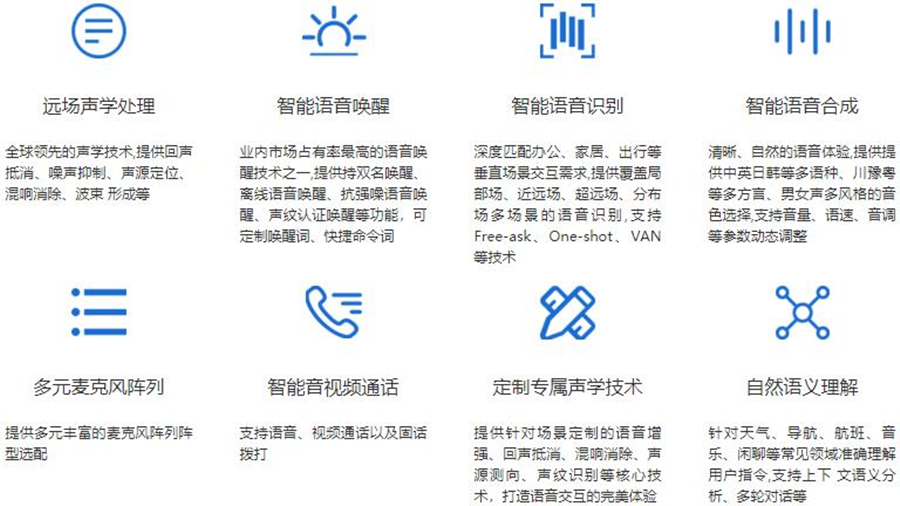 远场声学处理

全球领先的声学技术,提供回声抵消、噪声抑制、声源定位、混响消除、波束 形成等

智能语音唤醒

业内市场占有率最高的语音唤醒技术之一,提供持双名唤醒、离线语音唤醒、抗强噪语音唤醒、声纹认证唤醒等功能,可定制唤醒词、快捷命令词

智能语音识别

深度匹配办公、家居、出行等垂直场景交互需求,提供覆盖局部场、近远场、超远场、分布场多场景的语音识别,支持Free-ask、One-shot、VAN等技术

智能语音合成

清晰、自然的语音体验,提供提供中英日韩等多语种、川豫粤等多方言、男女声多风格的音色选择,支持音量、语速、音调等参数动态调整

多元麦克风阵列

提供多元丰富的麦克风阵列阵型选配

智能音视频通话

支持语音、视频通话以及固话拨打

定制专属声学技术

提供针对场景定制的语音增强、回声抵消、混响消除、声源测向、声纹识别等核心技术,打造语音交互的完美体验

自然语义理解

针对天气、导航、航班、音乐、闲聊等常见领域准确理解用户指令,支持上下 文语义分析、多轮对话等